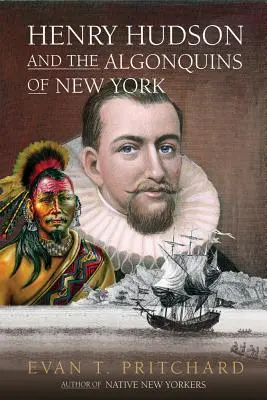 HENRY HUDSON
AND THE ALGONQUINS OF NEW YORK

EVAN T. PRITCHARD
AUTHOR OF NATIVE NEW YORKERS